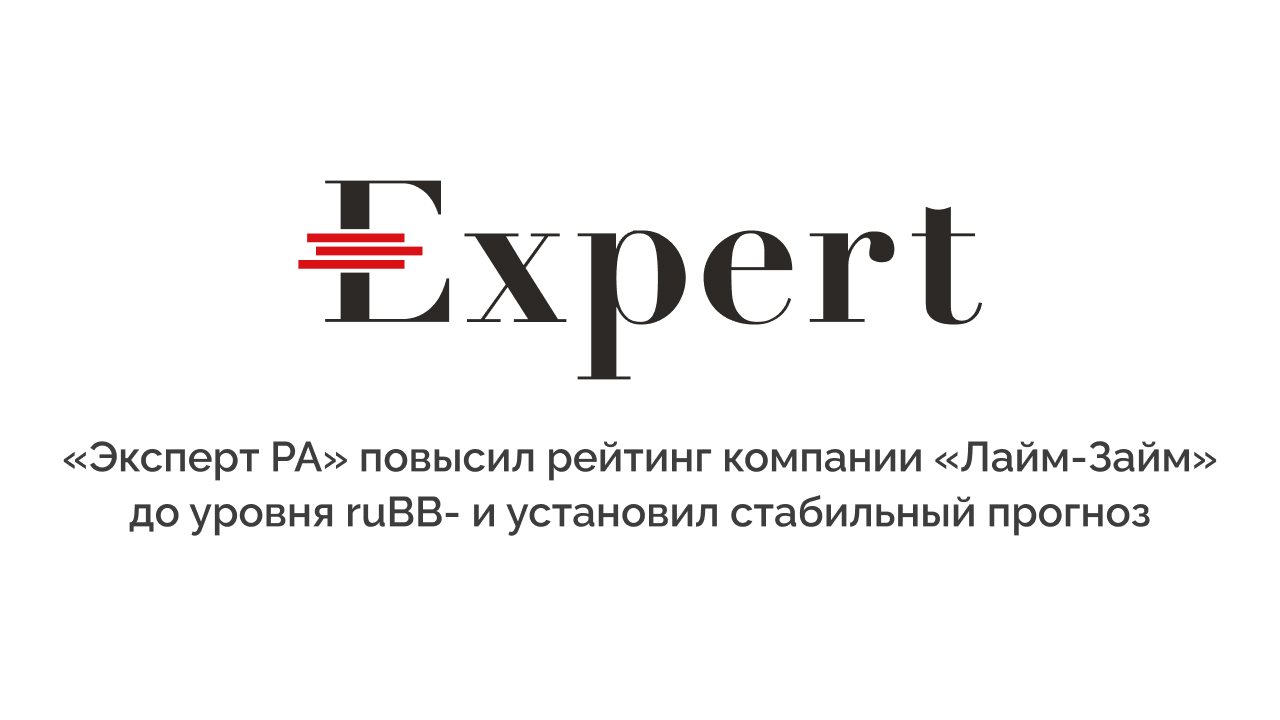 Expert

«Эксперт РА» повысил рейтинг компании «Лайм-Займ» до уровня ruBB- и установил стабильный прогноз